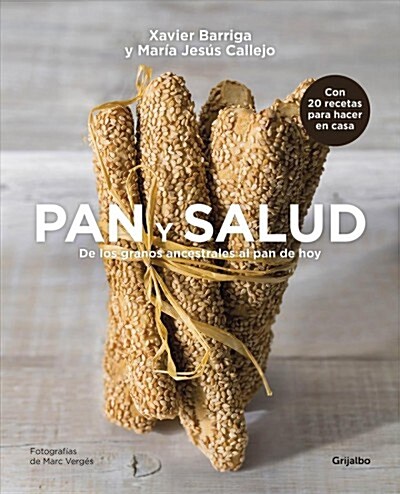 Xavier Barriga
y María Jesús Callejo

Con 20 recetas para hacer en casa

PAN Y SALUD

De los granos ancestrales al pan de hoy

Fotografías de Marc Vergés

Grijalbo